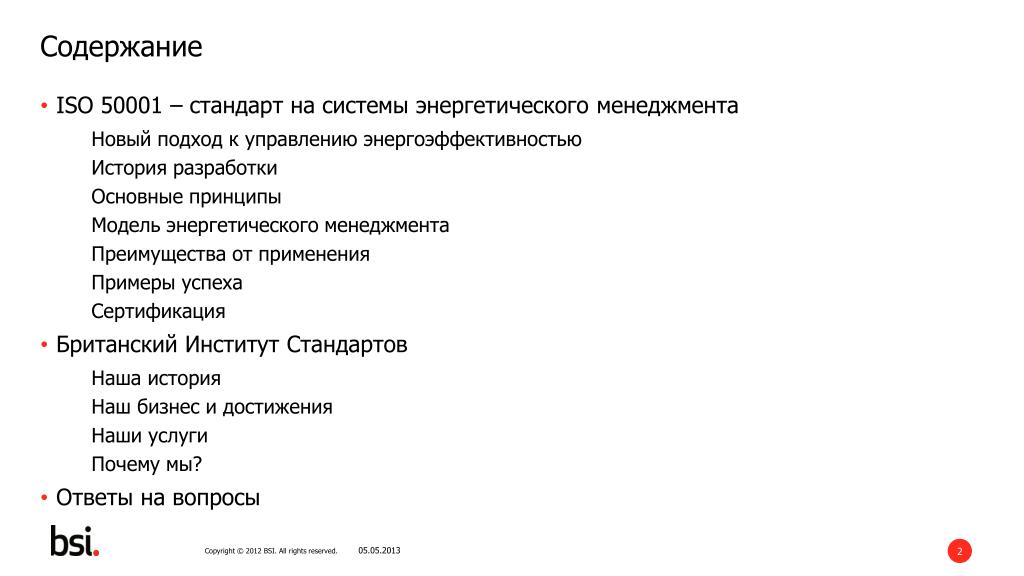 Содержание

• ISO 50001 – стандарт на системы энергетического менеджмента

Новый подход к управлению энергоэффективностью

История разработки

Основные принципы

Модель энергетического менеджмента

Преимущества от применения

Примеры успеха

Сертификация

• Британский Институт Стандартов

Наша история

Наш бизнес и достижения

Наши услуги

Почему мы?

• Ответы на вопросы

bsi.

Copyright © 2012 BSI. All rights reserved.

05.05.2013

2